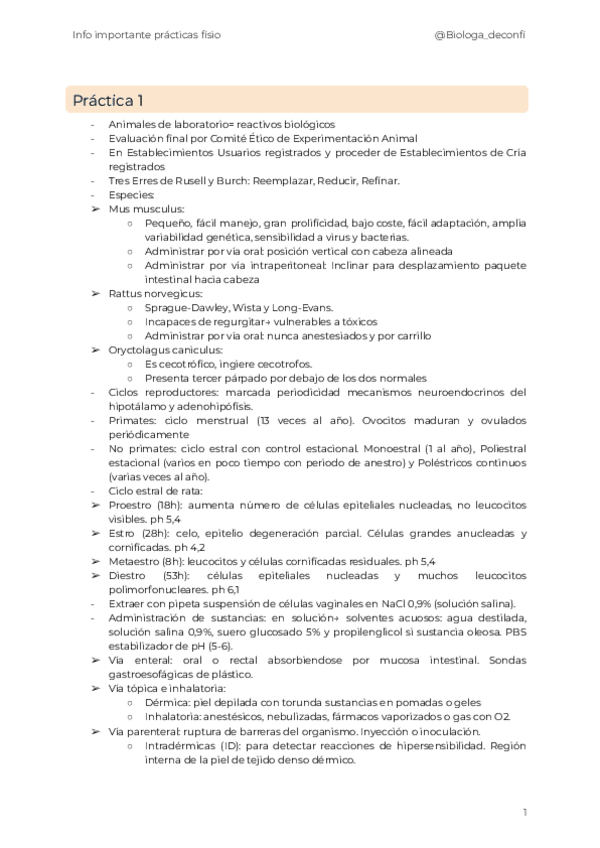 Info importante prácticas fisio @Biologa_deconfi

Práctica 1

- Animales de laboratorio= reactivos biológicos
- Evaluación final por Comité Ético de Experimentación Animal
- En Establecimientos Usuarios registrados y proceder de Establecimientos de Cría registrados
- Tres Erres de Rusell y Burch: Reemplazar, Reducir, Refinar.
- Especies:
➢ Mus musculus:
○ Pequeño, fácil manejo, gran prolificidad, bajo coste, fácil adaptación, amplia variabilidad genética, sensibilidad a virus y bacterias.
○ Administrar por vía oral: posición vertical con cabeza alineada
○ Administrar por vía intraperitoneal: Inclinar para desplazamiento paquete intestinal hacia cabeza
➢ Rattus norvegicus:
○ Sprague-Dawley, Wista y Long-Evans.
○ Incapaces de regurgitar→ vulnerables a tóxicos
○ Administrar por vía oral: nunca anestesiados y por carrillo
➢ Oryctolagus caniculus:
○ Es cecotrófico, ingiere cecotrofos.
○ Presenta tercer párpado por debajo de los dos normales
- Ciclos reproductores: marcada periodicidad mecanismos neuroendocrinos del hipotálamo y adenohipófisis.
- Primates: ciclo menstrual (13 veces al año). Ovocitos maduran y ovulados periódicamente
- No primates: ciclo estral con control estacional. Monoestral (1 al año), Poliestral estacional (varios en poco tiempo con periodo de anestro) y Poléstricos continuos (varias veces al año).
- Ciclo estral de rata:
➢ Proestro (18h): aumenta número de células epiteliales nucleadas, no leucocitos visibles. ph 5,4
➢ Estro (28h): celo, epitelio degeneración parcial. Células grandes anucleadas y cornificadas. ph 4,2
➢ Metaestro (8h): leucocitos y células cornificadas residuales. ph 5,4
➢ Diestro (53h): células epiteliales nucleadas y muchos leucocitos polimorfonucleares. ph 6,1
- Extraer con pipeta suspensión de células vaginales en NaCl 0,9% (solución salina).
- Administración de sustancias: en solución→ solventes acuosos: agua destilada, solución salina 0,9%, suero glucosado 5% y propilenglicol si sustancia oleosa. PBS estabilizador de pH (5-6).
➢ Vía enteral: oral o rectal absorbiendose por mucosa intestinal. Sondas gastroesofágicas de plástico.
➢ Vía tópica e inhalatoria:
○ Dérmica: piel depilada con torunda sustancias en pomadas o geles
○ Inhalatoria: anestésicos, nebulizadas, fármacos vaporizados o gas con O2.
➢ Vía parenteral: ruptura de barreras del organismo. Inyección o inoculación.
○ Intradérmicas (ID): para detectar reacciones de hipersensibilidad. Región interna de la piel de tejido denso dérmico.

1